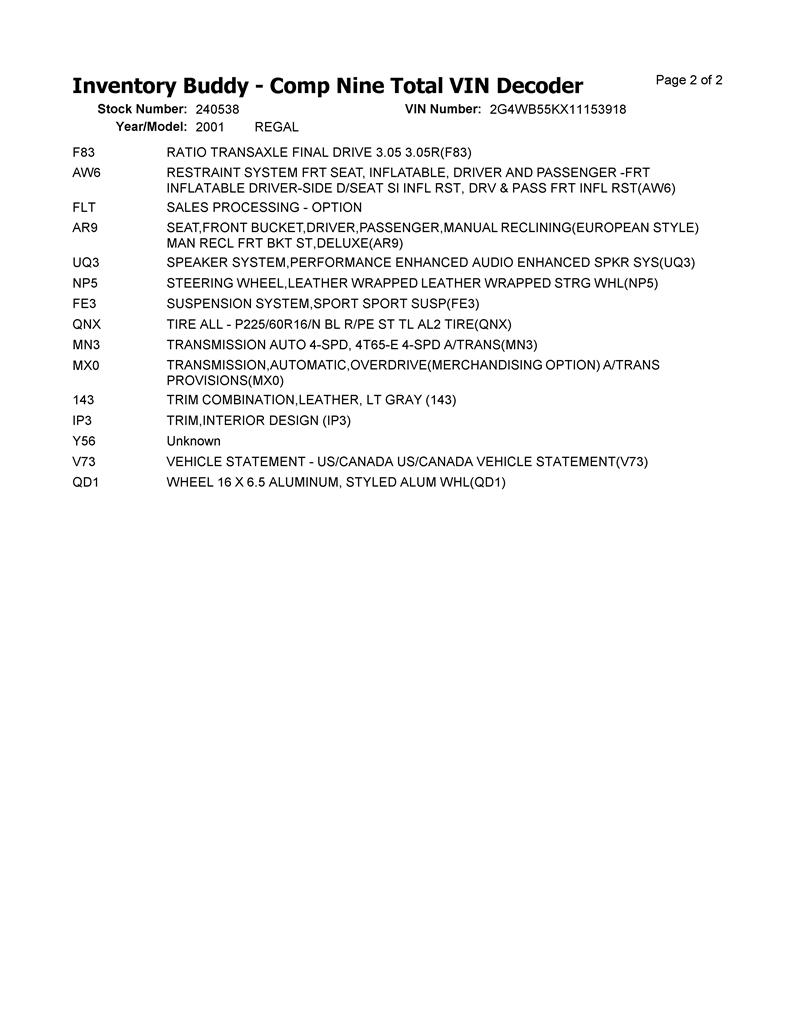 Inventory Buddy - Comp Nine Total VIN Decoder

Page 2 of 2

Stock Number: 240538 VIN Number: 2G4WB55KX11153918
Year/Model: 2001 REGAL

| | |
|---|---|
| F83 | RATIO TRANSAXLE FINAL DRIVE 3.05 3.05R(F83) |
| AW6 | RESTRAINT SYSTEM FRT SEAT, INFLATABLE, DRIVER AND PASSENGER -FRT INFLATABLE DRIVER-SIDE D/SEAT SI INFL RST, DRV & PASS FRT INFL RST(AW6) |
| FLT | SALES PROCESSING - OPTION |
| AR9 | SEAT,FRONT BUCKET,DRIVER,PASSENGER,MANUAL RECLINING(EUROPEAN STYLE) MAN RECL FRT BKT ST,DELUXE(AR9) |
| UQ3 | SPEAKER SYSTEM,PERFORMANCE ENHANCED AUDIO ENHANCED SPKR SYS(UQ3) |
| NP5 | STEERING WHEEL,LEATHER WRAPPED LEATHER WRAPPED STRG WHL(NP5) |
| FE3 | SUSPENSION SYSTEM,SPORT SPORT SUSP(FE3) |
| QNX | TIRE ALL - P225/60R16/N BL R/PE ST TL AL2 TIRE(QNX) |
| MN3 | TRANSMISSION AUTO 4-SPD, 4T65-E 4-SPD A/TRANS(MN3) |
| MX0 | TRANSMISSION,AUTOMATIC,OVERDRIVE(MERCHANDISING OPTION) A/TRANS PROVISIONS(MX0) |
| 143 | TRIM COMBINATION,LEATHER, LT GRAY (143) |
| IP3 | TRIM,INTERIOR DESIGN (IP3) |
| Y56 | Unknown |
| V73 | VEHICLE STATEMENT - US/CANADA US/CANADA VEHICLE STATEMENT(V73) |
| QD1 | WHEEL 16 X 6.5 ALUMINUM, STYLED ALUM WHL(QD1) |